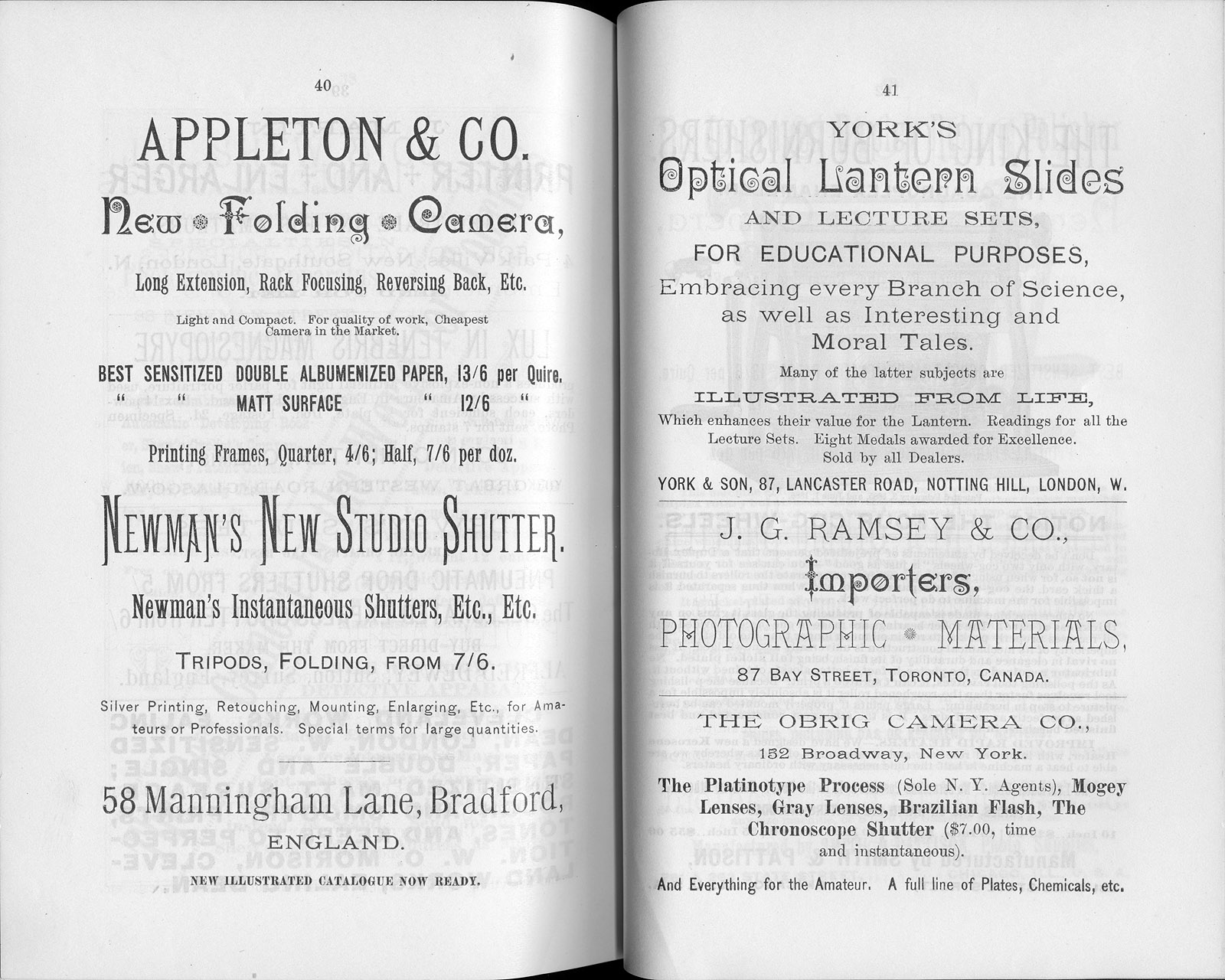 40

APPLETON & CO.

New Folding Camera,

Long Extension, Rack Focusing, Reversing Back, Etc.

Light and Compact. For quality of work, Cheapest Camera in the Market.

BEST SENSITIZED DOUBLE ALBUMENIZED PAPER, 13/6 per Quire.
" " MATT SURFACE " 12/6 "

Printing Frames, Quarter, 4/6; Half, 7/6 per doz.

NEWMAN'S NEW STUDIO SHUTTER.

Newman's Instantaneous Shutters, Etc., Etc.

TRIPODS, FOLDING, FROM 7/6.

Silver Printing, Retouching, Mounting, Enlarging, Etc., for Amateurs or Professionals. Special terms for large quantities.

58 Manningham Lane, Bradford,

ENGLAND.

NEW ILLUSTRATED CATALOGUE NOW READY.

41

YORK'S

Optical Lantern Slides

AND LECTURE SETS,

FOR EDUCATIONAL PURPOSES,

Embracing every Branch of Science, as well as Interesting and Moral Tales.

Many of the latter subjects are

ILLUSTRATED FROM LIFE,

Which enhances their value for the Lantern. Readings for all the Lecture Sets. Eight Medals awarded for Excellence. Sold by all Dealers.

YORK & SON, 87, LANCASTER ROAD, NOTTING HILL, LONDON, W.

J. G. RAMSEY & CO.,

Importers,

PHOTOGRAPHIC MATERIALS,

87 BAY STREET, TORONTO, CANADA.

THE OBRIG CAMERA CO.,

152 Broadway, New York.

The Platinotype Process (Sole N. Y. Agents), Mogey Lenses, Gray Lenses, Brazilian Flash, The Chronoscope Shutter ($7.00, time and instantaneous).

And Everything for the Amateur. A full line of Plates, Chemicals, etc.